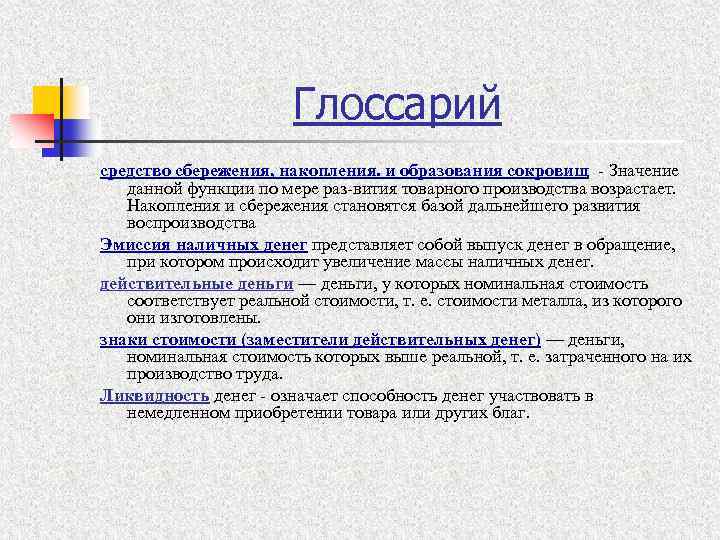 Глоссарий

средство сбережения, накопления. и образования сокровищ - Значение данной функции по мере раз-вития товарного производства возрастает. Накопления и сбережения становятся базой дальнейшего развития воспроизводства

Эмиссия наличных денег представляет собой выпуск денег в обращение, при котором происходит увеличение массы наличных денег.

действительные деньги — деньги, у которых номинальная стоимость соответствует реальной стоимости, т. е. стоимости металла, из которого они изготовлены.

знаки стоимости (заместители действительных денег) — деньги, номинальная стоимость которых выше реальной, т. е. затраченного на их производство труда.

Ликвидность денег - означает способность денег участвовать в немедленном приобретении товара или других благ.